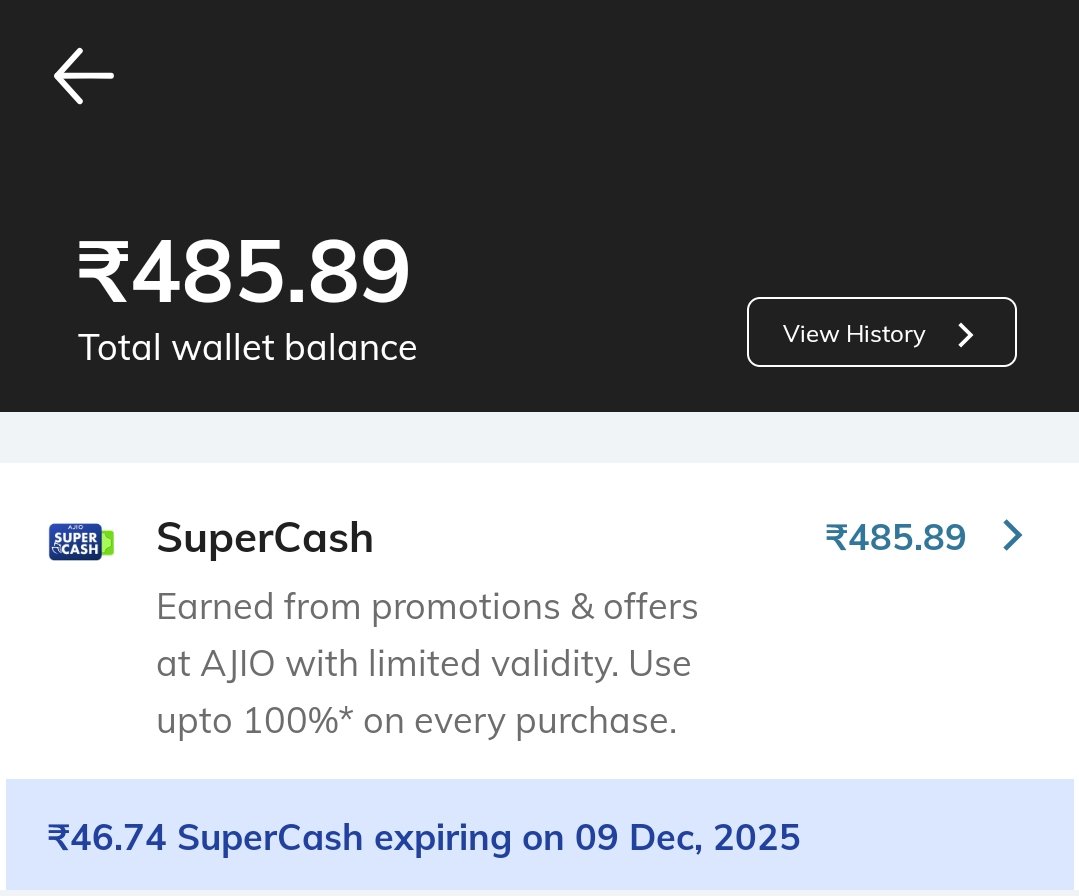 ₹485.89
Total wallet balance

View History

AJIO SUPER CASH

SuperCash

₹485.89

Earned from promotions & offers at AJIO with limited validity. Use upto 100%* on every purchase.

₹46.74 SuperCash expiring on 09 Dec, 2025